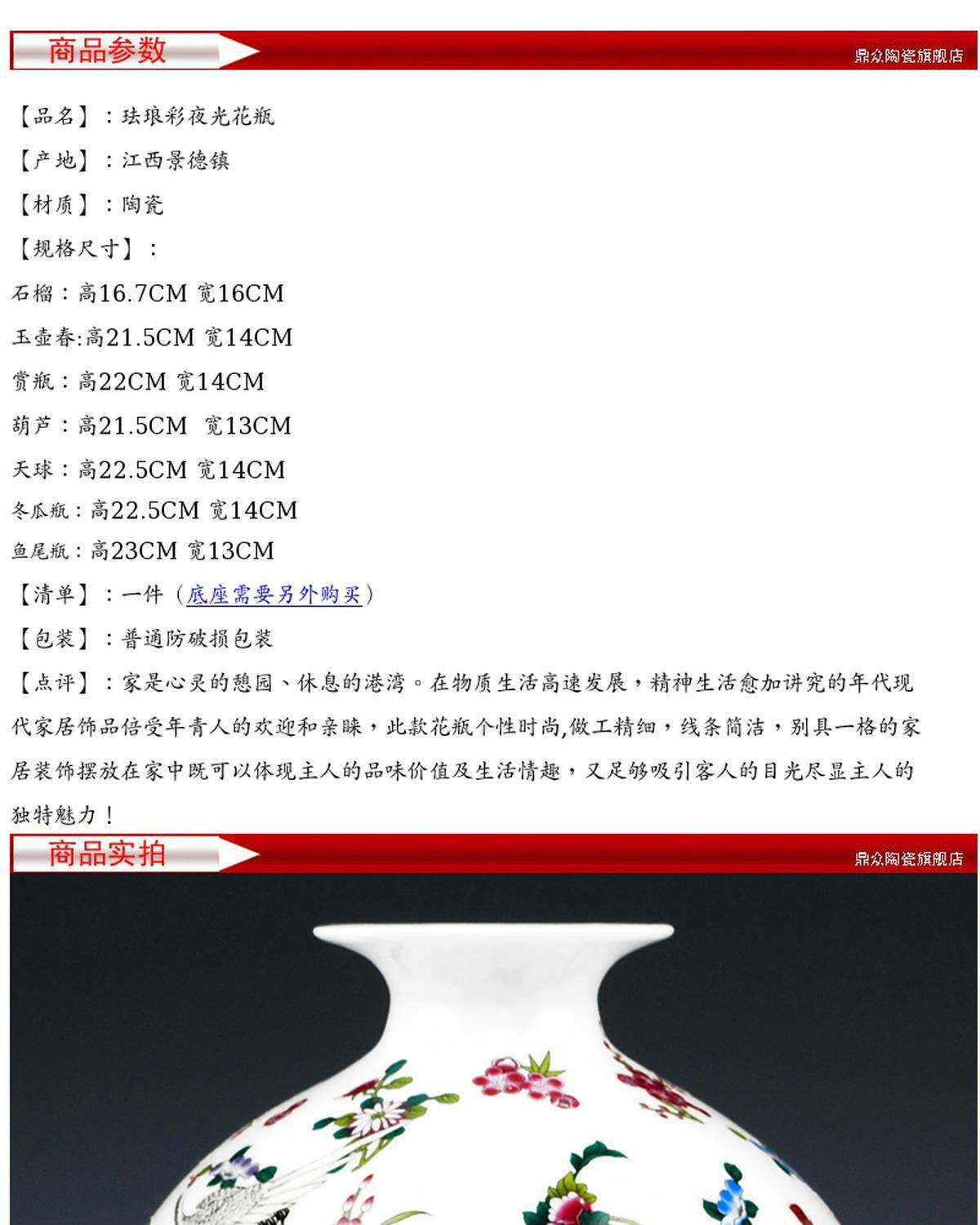 商品参数
鼎众陶瓷旗舰店

【品名】：珐琅彩夜光花瓶

【产地】：江西景德镇

【材质】：陶瓷

【规格尺寸】：

石榴：高16.7CM 宽16CM

玉壶春:高21.5CM 宽14CM

赏瓶：高22CM 宽14CM

葫芦：高21.5CM 宽13CM

天球：高22.5CM 宽14CM

冬瓜瓶：高22.5CM 宽14CM

鱼尾瓶：高23CM 宽13CM

【清单】：一件（底座需要另外购买）

【包装】：普通防破损包装

【点评】：家是心灵的憩园、休息的港湾。在物质生活高速发展，精神生活愈加讲究的年代现代家居饰品倍受年青人的欢迎和亲睐，此款花瓶个性时尚,做工精细，线条简洁，别具一格的家居装饰摆放在家中既可以体现主人的品味价值及生活情趣，又足够吸引客人的目光尽显主人的独特魅力！

商品实拍
鼎众陶瓷旗舰店